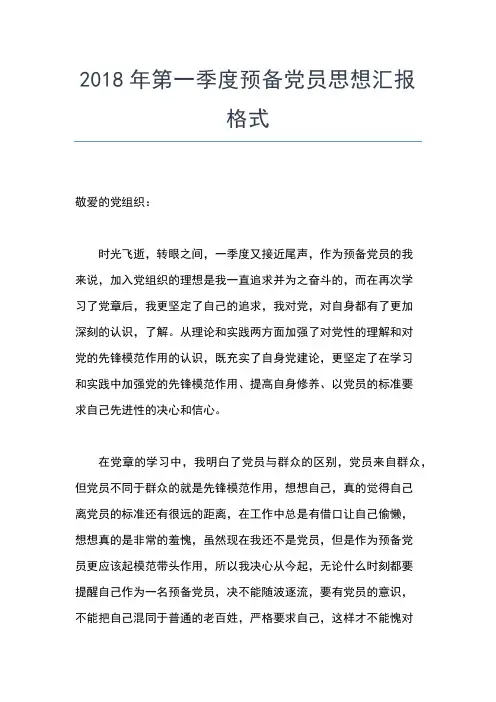 2018 年第一季度预备党员思想汇报格式

敬爱的党组织：

时光飞逝，转眼之间，一季度又接近尾声，作为预备党员的我来说，加入党组织的理想是我一直追求并为之奋斗的，而在再次学习了党章后，我更坚定了自己的追求，我对党，对自身都有了更加深刻的认识，了解。从理论和实践两方面加强了对党性的理解和对党的先锋模范作用的认识，既充实了自身党建论，更坚定了在学习和实践中加强党的先锋模范作用、提高自身修养、以党员的标准要求自己先进性的决心和信心。

在党章的学习中，我明白了党员与群众的区别，党员来自群众，但党员不同于群众的就是先锋模范作用，想想自己，真的觉得自己离党员的标准还有很远的距离，在工作中总是有借口让自己偷懒，想想真的是非常的羞愧，虽然现在我还不是党员，但是作为预备党员更应该起模范带头作用，所以我决心从今起，无论什么时刻都要提醒自己作为一名预备党员，决不能随波逐流，要有党员的意识，不能把自己混同于普通的老百姓，严格要求自己，这样才不能愧对